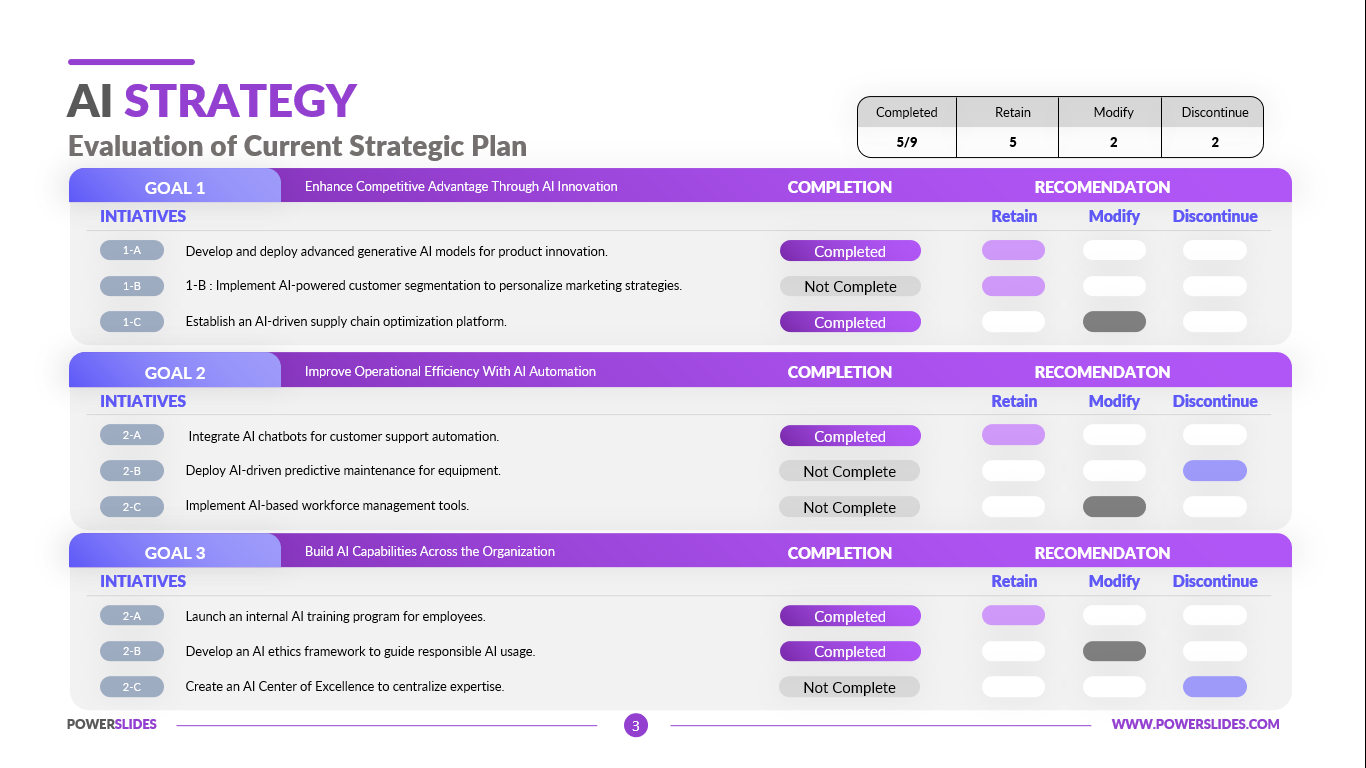 AI STRATEGY
Evaluation of Current Strategic Plan

| Completed | Retain | Modify | Discontinue |
|---|---|---|---|
| 5/9 | 5 | 2 | 2 |

GOAL 1 Enhance Competitive Advantage Through AI Innovation COMPLETION RECOMENDATON

INTIATIVES Retain Modify Discontinue

1-A Develop and deploy advanced generative AI models for product innovation. Completed

1-B 1-B : Implement AI-powered customer segmentation to personalize marketing strategies. Not Complete

1-C Establish an AI-driven supply chain optimization platform. Completed

GOAL 2 Improve Operational Efficiency With AI Automation COMPLETION RECOMENDATON

INTIATIVES Retain Modify Discontinue

2-A Integrate AI chatbots for customer support automation. Completed

2-B Deploy AI-driven predictive maintenance for equipment. Not Complete

2-C Implement AI-based workforce management tools. Not Complete

GOAL 3 Build AI Capabilities Across the Organization COMPLETION RECOMENDATON

INTIATIVES Retain Modify Discontinue

2-A Launch an internal AI training program for employees. Completed

2-B Develop an AI ethics framework to guide responsible AI usage. Completed

2-C Create an AI Center of Excellence to centralize expertise. Not Complete

POWERSLIDES 3 WWW.POWERSLIDES.COM